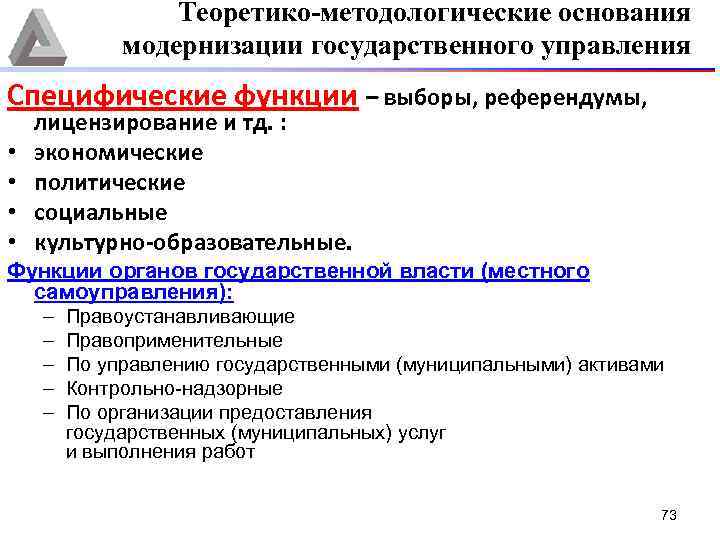 Теоретико-методологические основания модернизации государственного управления

Специфические функции – выборы, референдумы, лицензирование и тд. :

• экономические
• политические
• социальные
• культурно-образовательные.

Функции органов государственной власти (местного самоуправления):

– Правоустанавливающие
– Правоприменительные
– По управлению государственными (муниципальными) активами
– Контрольно-надзорные
– По организации предоставления государственных (муниципальных) услуг и выполнения работ

73